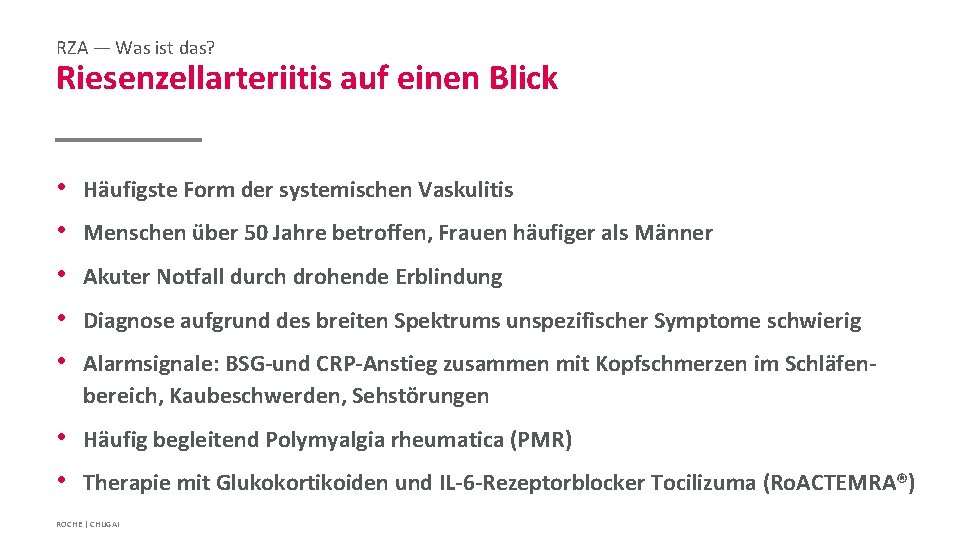 RZA — Was ist das?

Riesenzellarteriitis auf einen Blick

• Häufigste Form der systemischen Vaskulitis

• Menschen über 50 Jahre betroffen, Frauen häufiger als Männer

• Akuter Notfall durch drohende Erblindung

• Diagnose aufgrund des breiten Spektrums unspezifischer Symptome schwierig

• Alarmsignale: BSG-und CRP-Anstieg zusammen mit Kopfschmerzen im Schläfenbereich, Kaubeschwerden, Sehstörungen

• Häufig begleitend Polymyalgia rheumatica (PMR)

• Therapie mit Glukokortikoiden und IL-6-Rezeptorblocker Tocilizuma (RoACTEMRA®)

ROCHE | CHUGAI